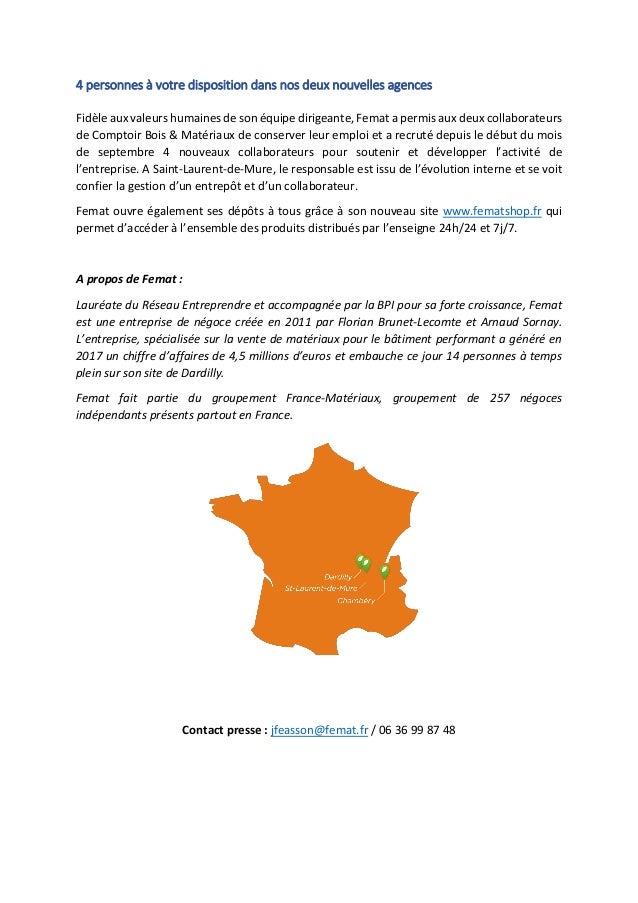 4 personnes à votre disposition dans nos deux nouvelles agences

Fidèle aux valeurs humaines de son équipe dirigeante, Femat a permis aux deux collaborateurs de Comptoir Bois & Matériaux de conserver leur emploi et a recruté depuis le début du mois de septembre 4 nouveaux collaborateurs pour soutenir et développer l'activité de l'entreprise. A Saint-Laurent-de-Mure, le responsable est issu de l'évolution interne et se voit confier la gestion d'un entrepôt et d'un collaborateur.

Femat ouvre également ses dépôts à tous grâce à son nouveau site www.fematshop.fr qui permet d'accéder à l'ensemble des produits distribués par l'enseigne 24h/24 et 7j/7.

A propos de Femat :

Lauréate du Réseau Entreprendre et accompagnée par la BPI pour sa forte croissance, Femat est une entreprise de négoce créée en 2011 par Florian Brunet-Lecomte et Arnaud Sornay. L'entreprise, spécialisée sur la vente de matériaux pour le bâtiment performant a généré en 2017 un chiffre d'affaires de 4,5 millions d'euros et embauche ce jour 14 personnes à temps plein sur son site de Dardilly.

Femat fait partie du groupement France-Matériaux, groupement de 257 négoces indépendants présents partout en France.

Dardilly
St-Laurent-de-Mure
Chambéry

Contact presse : jfeasson@femat.fr / 06 36 99 87 48